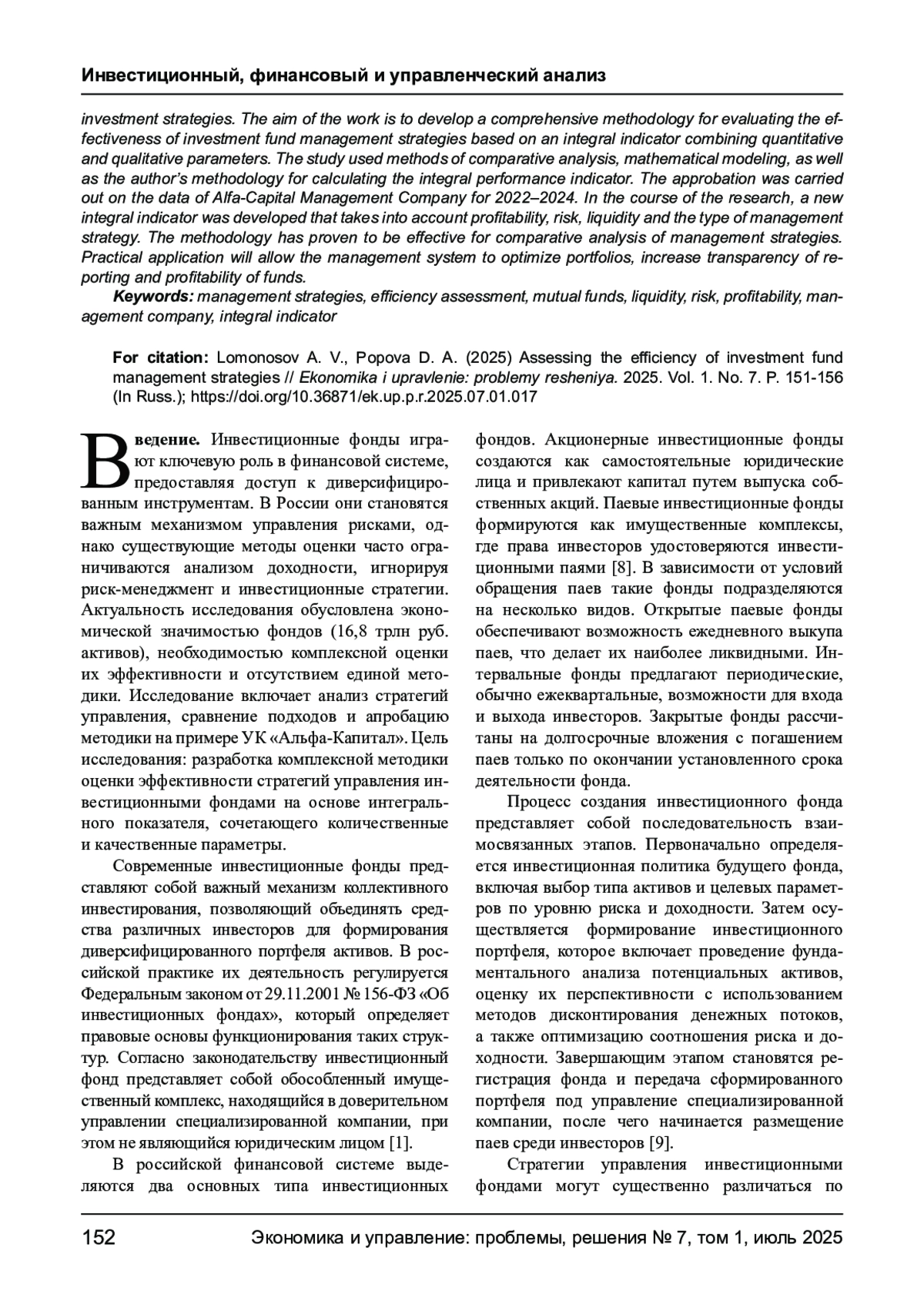 Инвестиционный, финансовый и управленческий анализ

investment strategies. The aim of the work is to develop a comprehensive methodology for evaluating the effectiveness of investment fund management strategies based on an integral indicator combining quantitative and qualitative parameters. The study used methods of comparative analysis, mathematical modeling, as well as the author's methodology for calculating the integral performance indicator. The approbation was carried out on the data of Alfa-Capital Management Company for 2022–2024. In the course of the research, a new integral indicator was developed that takes into account profitability, risk, liquidity and the type of management strategy. The methodology has proven to be effective for comparative analysis of management strategies. Practical application will allow the management system to optimize portfolios, increase transparency of reporting and profitability of funds.

Keywords: management strategies, efficiency assessment, mutual funds, liquidity, risk, profitability, management company, integral indicator

For citation: Lomonosov A. V., Popova D. A. (2025) Assessing the efficiency of investment fund management strategies // Ekonomika i upravlenie: problemy resheniya. 2025. Vol. 1. No. 7. P. 151-156 (In Russ.); https://doi.org/10.36871/ek.up.p.r.2025.07.01.017

Введение. Инвестиционные фонды играют ключевую роль в финансовой системе, предоставляя доступ к диверсифицированным инструментам. В России они становятся важным механизмом управления рисками, однако существующие методы оценки часто ограничиваются анализом доходности, игнорируя риск-менеджмент и инвестиционные стратегии. Актуальность исследования обусловлена экономической значимостью фондов (16,8 трлн руб. активов), необходимостью комплексной оценки их эффективности и отсутствием единой методики. Исследование включает анализ стратегий управления, сравнение подходов и апробацию методики на примере УК «Альфа-Капитал». Цель исследования: разработка комплексной методики оценки эффективности стратегий управления инвестиционными фондами на основе интегрального показателя, сочетающего количественные и качественные параметры.

Современные инвестиционные фонды представляют собой важный механизм коллективного инвестирования, позволяющий объединять средства различных инвесторов для формирования диверсифицированного портфеля активов. В российской практике их деятельность регулируется Федеральным законом от 29.11.2001 № 156-ФЗ «Об инвестиционных фондах», который определяет правовые основы функционирования таких структур. Согласно законодательству инвестиционный фонд представляет собой обособленный имущественный комплекс, находящийся в доверительном управлении специализированной компании, при этом не являющийся юридическим лицом [1].

В российской финансовой системе выделяются два основных типа инвестиционных фондов. Акционерные инвестиционные фонды создаются как самостоятельные юридические лица и привлекают капитал путем выпуска собственных акций. Паевые инвестиционные фонды формируются как имущественные комплексы, где права инвесторов удостоверяются инвестиционными паями [8]. В зависимости от условий обращения паев такие фонды подразделяются на несколько видов. Открытые паевые фонды обеспечивают возможность ежедневного выкупа паев, что делает их наиболее ликвидными. Интервальные фонды предлагают периодические, обычно ежеквартальные, возможности для входа и выхода инвесторов. Закрытые фонды рассчитаны на долгосрочные вложения с погашением паев только по окончании установленного срока деятельности фонда.

Процесс создания инвестиционного фонда представляет собой последовательность взаимосвязанных этапов. Первоначально определяется инвестиционная политика будущего фонда, включая выбор типа активов и целевых параметров по уровню риска и доходности. Затем осуществляется формирование инвестиционного портфеля, которое включает проведение фундаментального анализа потенциальных активов, оценку их перспективности с использованием методов дисконтирования денежных потоков, а также оптимизацию соотношения риска и доходности. Завершающим этапом становятся регистрация фонда и передача сформированного портфеля под управление специализированной компании, после чего начинается размещение паев среди инвесторов [9].

Стратегии управления инвестиционными фондами могут существенно различаться по

152 Экономика и управление: проблемы, решения № 7, том 1, июль 2025